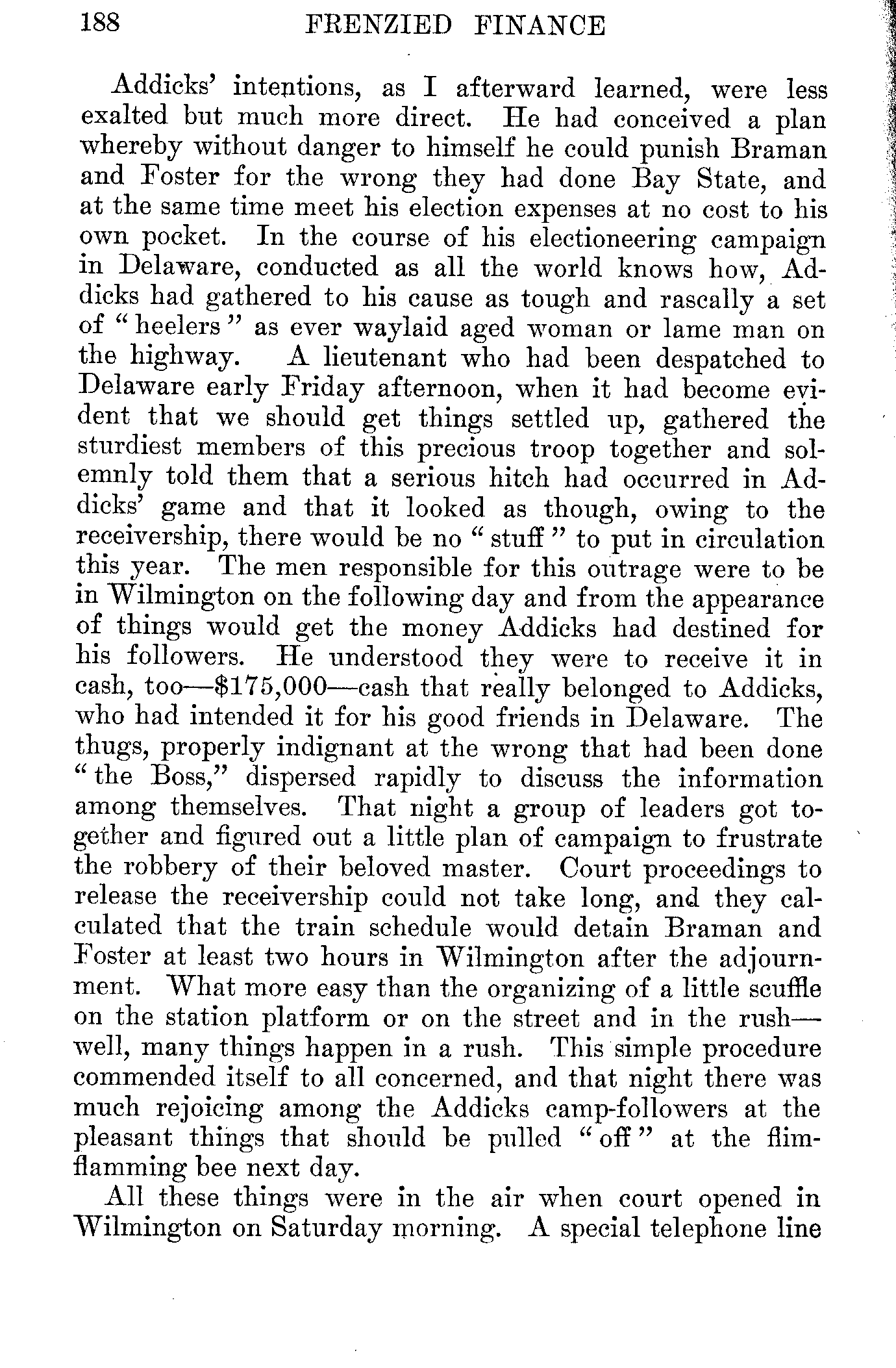 188 FRENZIED FINANCE

Addicks' intentions, as I afterward learned, were less exalted but much more direct. He had conceived a plan whereby without danger to himself he could punish Braman and Foster for the wrong they had done Bay State, and at the same time meet his election expenses at no cost to his own pocket. In the course of his electioneering campaign in Delaware, conducted as all the world knows how, Addicks had gathered to his cause as tough and rascally a set of "heelers" as ever waylaid aged woman or lame man on the highway. A lieutenant who had been despatched to Delaware early Friday afternoon, when it had become evident that we should get things settled up, gathered the sturdiest members of this precious troop together and solemnly told them that a serious hitch had occurred in Addicks' game and that it looked as though, owing to the receivership, there would be no "stuff" to put in circulation this year. The men responsible for this outrage were to be in Wilmington on the following day and from the appearance of things would get the money Addicks had destined for his followers. He understood they were to receive it in cash, too—$175,000—cash that really belonged to Addicks, who had intended it for his good friends in Delaware. The thugs, properly indignant at the wrong that had been done "the Boss," dispersed rapidly to discuss the information among themselves. That night a group of leaders got together and figured out a little plan of campaign to frustrate the robbery of their beloved master. Court proceedings to release the receivership could not take long, and they calculated that the train schedule would detain Braman and Foster at least two hours in Wilmington after the adjournment. What more easy than the organizing of a little scuffle on the station platform or on the street and in the rush—well, many things happen in a rush. This simple procedure commended itself to all concerned, and that night there was much rejoicing among the Addicks camp-followers at the pleasant things that should be pulled "off" at the flimflamming bee next day.

All these things were in the air when court opened in Wilmington on Saturday morning. A special telephone line